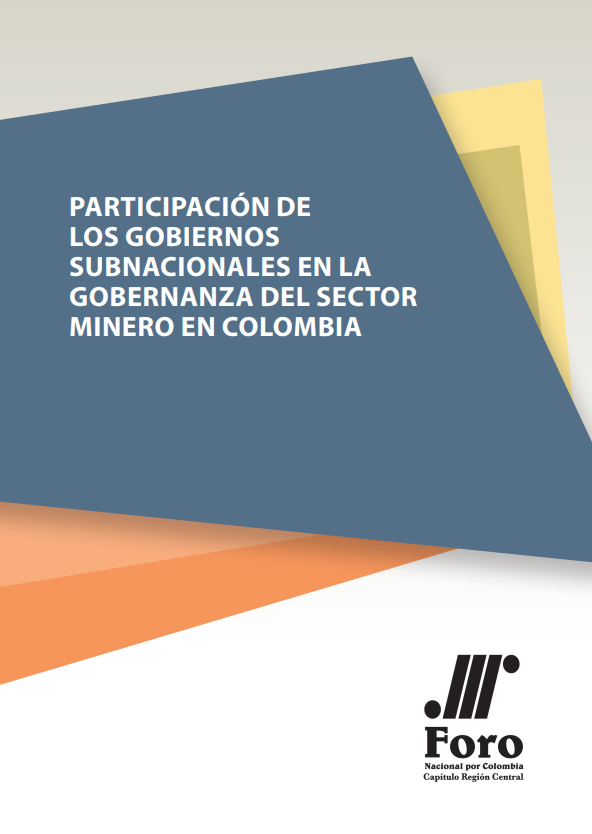 PARTICIPACIÓN DE
LOS GOBIERNOS
SUBNACIONALES EN LA
GOBERNANZA DEL SECTOR
MINERO EN COLOMBIA

Foro
Nacional por Colombia
Capítulo Región Central